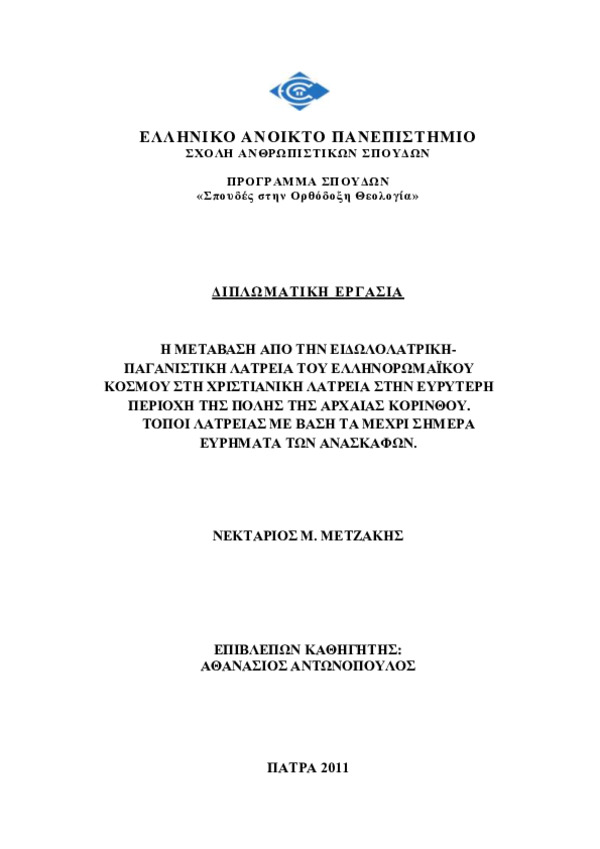 ΕΛΛΗΝΙΚΟ ΑΝΟΙΚΤΟ ΠΑΝΕΠΙΣΤΗΜΙΟ
ΣΧΟΛΗ ΑΝΘΡΩΠΙΣΤΙΚΩΝ ΣΠΟΥΔΩΝ

ΠΡΟΓΡΑΜΜΑ ΣΠΟΥΔΩΝ
«Σπουδές στην Ορθόδοξη Θεολογία»

ΔΙΠΛΩΜΑΤΙΚΗ ΕΡΓΑΣΙΑ

Η ΜΕΤΑΒΑΣΗ ΑΠΟ ΤΗΝ ΕΙΔΩΛΟΛΑΤΡΙΚΗ-ΠΑΓΑΝΙΣΤΙΚΗ ΛΑΤΡΕΙΑ ΤΟΥ ΕΛΛΗΝΟΡΩΜΑΪΚΟΥ ΚΟΣΜΟΥ ΣΤΗ ΧΡΙΣΤΙΑΝΙΚΗ ΛΑΤΡΕΙΑ ΣΤΗΝ ΕΥΡΥΤΕΡΗ ΠΕΡΙΟΧΗ ΤΗΣ ΠΟΛΗΣ ΤΗΣ ΑΡΧΑΙΑΣ ΚΟΡΙΝΘΟΥ. ΤΟΠΟΙ ΛΑΤΡΕΙΑΣ ΜΕ ΒΑΣΗ ΤΑ ΜΕΧΡΙ ΣΗΜΕΡΑ ΕΥΡΗΜΑΤΑ ΤΩΝ ΑΝΑΣΚΑΦΩΝ.

ΝΕΚΤΑΡΙΟΣ Μ. ΜΕΤΖΑΚΗΣ

ΕΠΙΒΛΕΠΩΝ ΚΑΘΗΓΗΤΗΣ:
ΑΘΑΝΑΣΙΟΣ ΑΝΤΩΝΟΠΟΥΛΟΣ

ΠΑΤΡΑ 2011